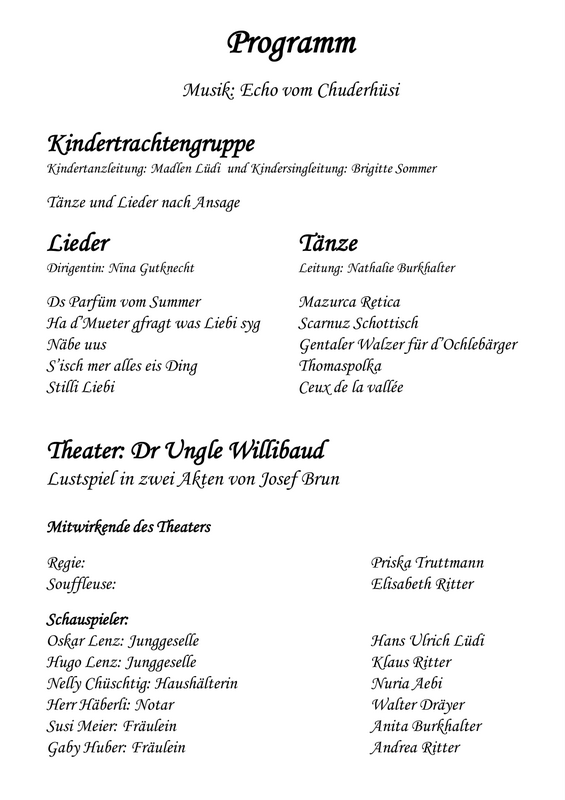 Programm

Musik: Echo vom Chuderhüsi

Kindertrachtengruppe

Kindertanzleitung: Madlen Lüdi und Kindersingleitung: Brigitte Sommer

Tänze und Lieder nach Ansage

Lieder

Dirigentin: Nina Gutknecht

Ds Parfüm vom Summer
Ha d'Mueter gfragt was Liebi syg
Näbe uus
S'isch mer alles eis Ding
Stilli Liebi

Tänze

Leitung: Nathalie Burkhalter

Mazurca Retica
Scarnuz Schottisch
Gentaler Walzer für d'Ochlebärger
Thomaspolka
Ceux de la vallée

Theater: Dr Ungle Willibaud

Lustspiel in zwei Akten von Josef Brun

Mitwirkende des Theaters

| | |
|---|---|
| Regie: | Priska Truttmann |
| Souffleuse: | Elisabeth Ritter |

Schauspieler:

| | |
|---|---|
| Oskar Lenz: Junggeselle | Hans Ulrich Lüdi |
| Hugo Lenz: Junggeselle | Klaus Ritter |
| Nelly Chüschtig: Haushälterin | Nuria Aebi |
| Herr Häberli: Notar | Walter Dräyer |
| Susi Meier: Fräulein | Anita Burkhalter |
| Gaby Huber: Fräulein | Andrea Ritter |